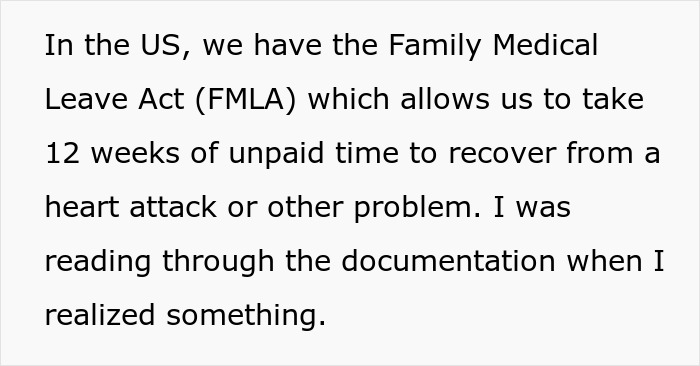 In the US, we have the Family Medical Leave Act (FMLA) which allows us to take 12 weeks of unpaid time to recover from a heart attack or other problem. I was reading through the documentation when I realized something.